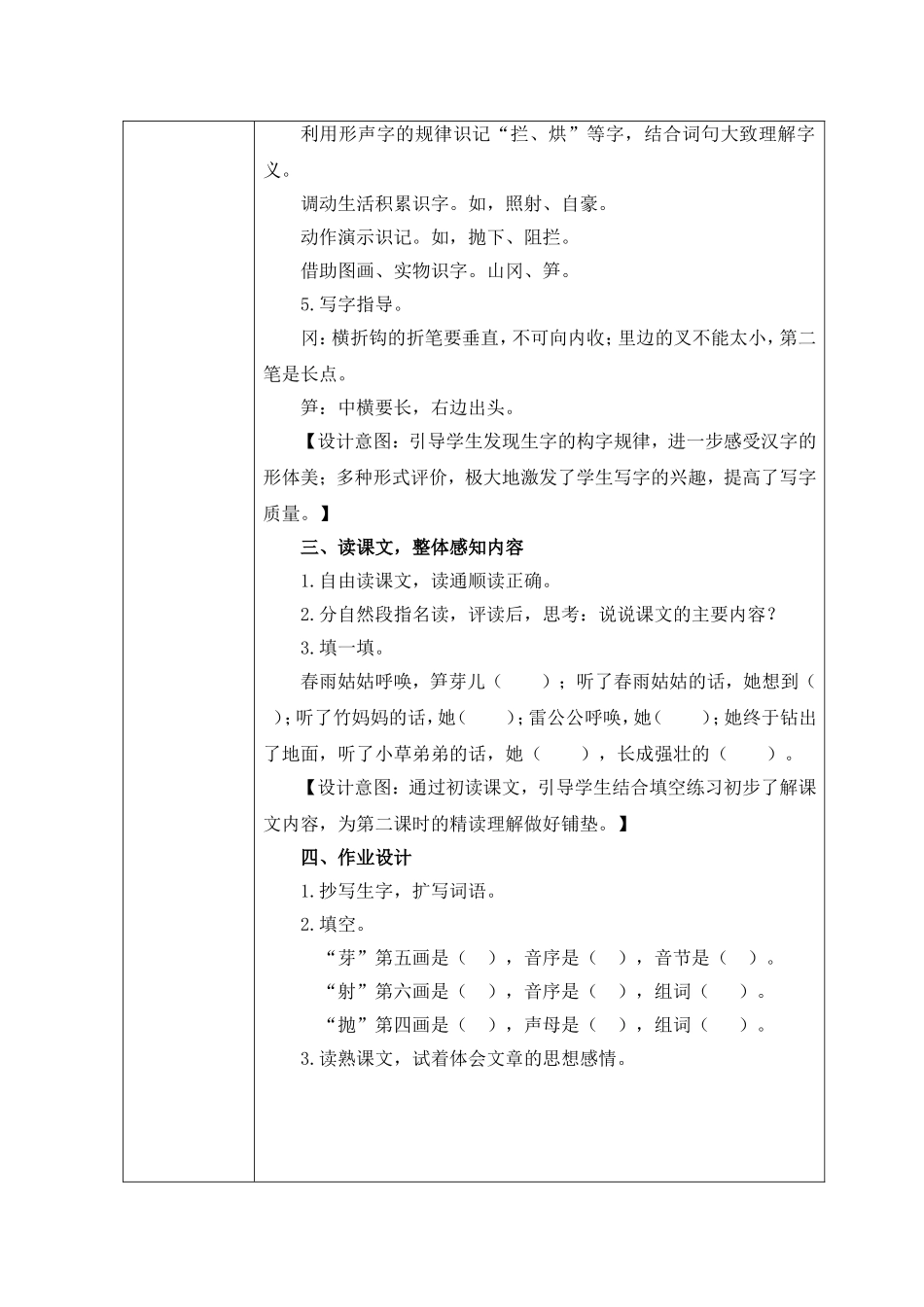 利用形声字的规律识记“拦、烘”等字，结合词句大致理解字义。

调动生活积累识字。如，照射、自豪。

动作演示识记。如，抛下、阻拦。

借助图画、实物识字。山冈、笋。

5.写字指导。

冈：横折钩的折笔要垂直，不可向内收；里边的叉不能太小，第二笔是长点。

笋：中横要长，右边出头。

【设计意图：引导学生发现生字的构字规律，进一步感受汉字的形体美；多种形式评价，极大地激发了学生写字的兴趣，提高了写字质量。】

三、读课文，整体感知内容

1.自由读课文，读通顺读正确。

2.分自然段指名读，评读后，思考：说说课文的主要内容？

3.填一填。

春雨姑姑呼唤，笋芽儿（　　）；听了春雨姑姑的话，她想到（　　）；听了竹妈妈的话，她（　　）；雷公公呼唤，她（　　）；她终于钻出了地面，听了小草弟弟的话，她（　　），长成强壮的（　　）。

【设计意图：通过初读课文，引导学生结合填空练习初步了解课文内容，为第二课时的精读理解做好铺垫。】

四、作业设计

1.抄写生字，扩写词语。

2.填空。

“芽”第五画是（　），音序是（　），音节是（　）。

“射”第六画是（　），音序是（　），组词（　　）。

“抛”第四画是（　），声母是（　），组词（　　）。

3.读熟课文，试着体会文章的思想感情。